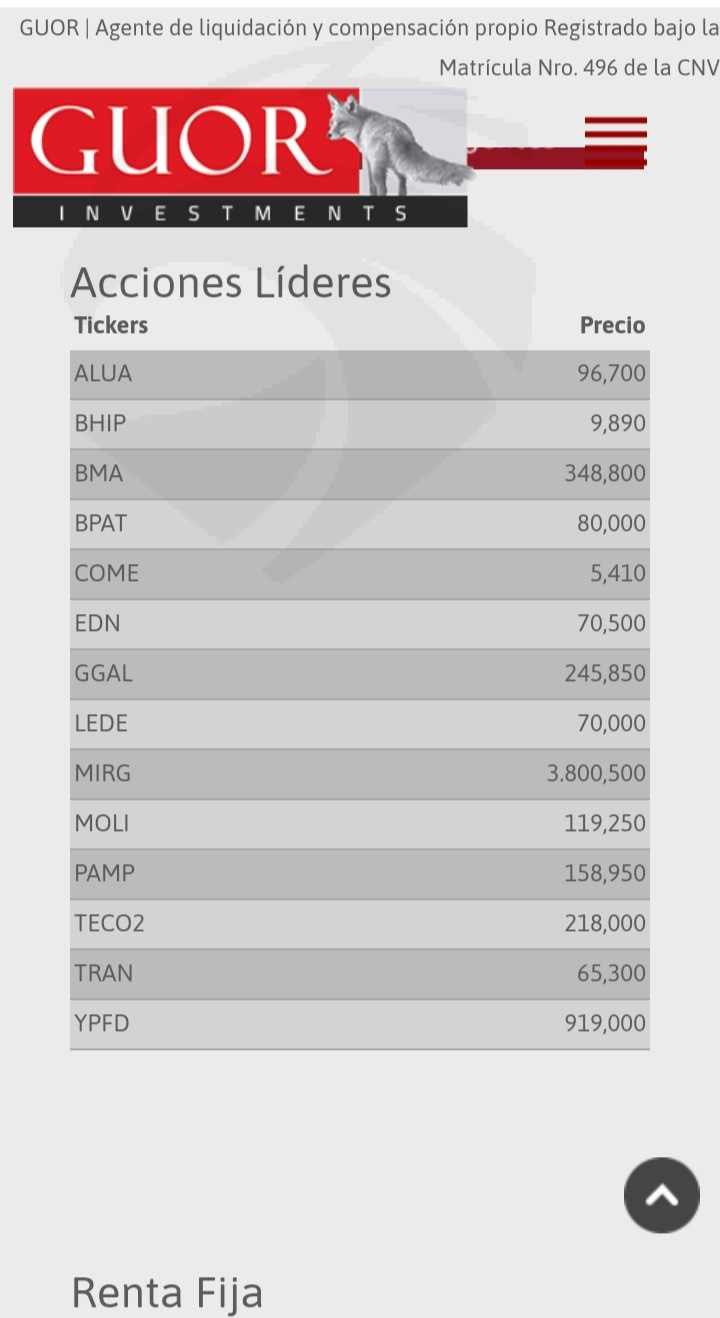 GUOR | Agente de liquidación y compensación propio Registrado bajo la Matrícula Nro. 496 de la CNV

GUOR
INVESTMENTS

Acciones Líderes

| Tickers | Precio |
|---|---|
| ALUA | 96,700 |
| BHIP | 9,890 |
| BMA | 348,800 |
| BPAT | 80,000 |
| COME | 5,410 |
| EDN | 70,500 |
| GGAL | 245,850 |
| LEDE | 70,000 |
| MIRG | 3.800,500 |
| MOLI | 119,250 |
| PAMP | 158,950 |
| TECO2 | 218,000 |
| TRAN | 65,300 |
| YPFD | 919,000 |

Renta Fija